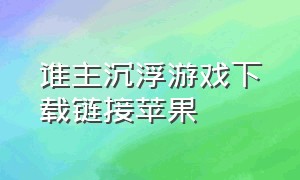 谁主沉浮游戏下载链接苹果